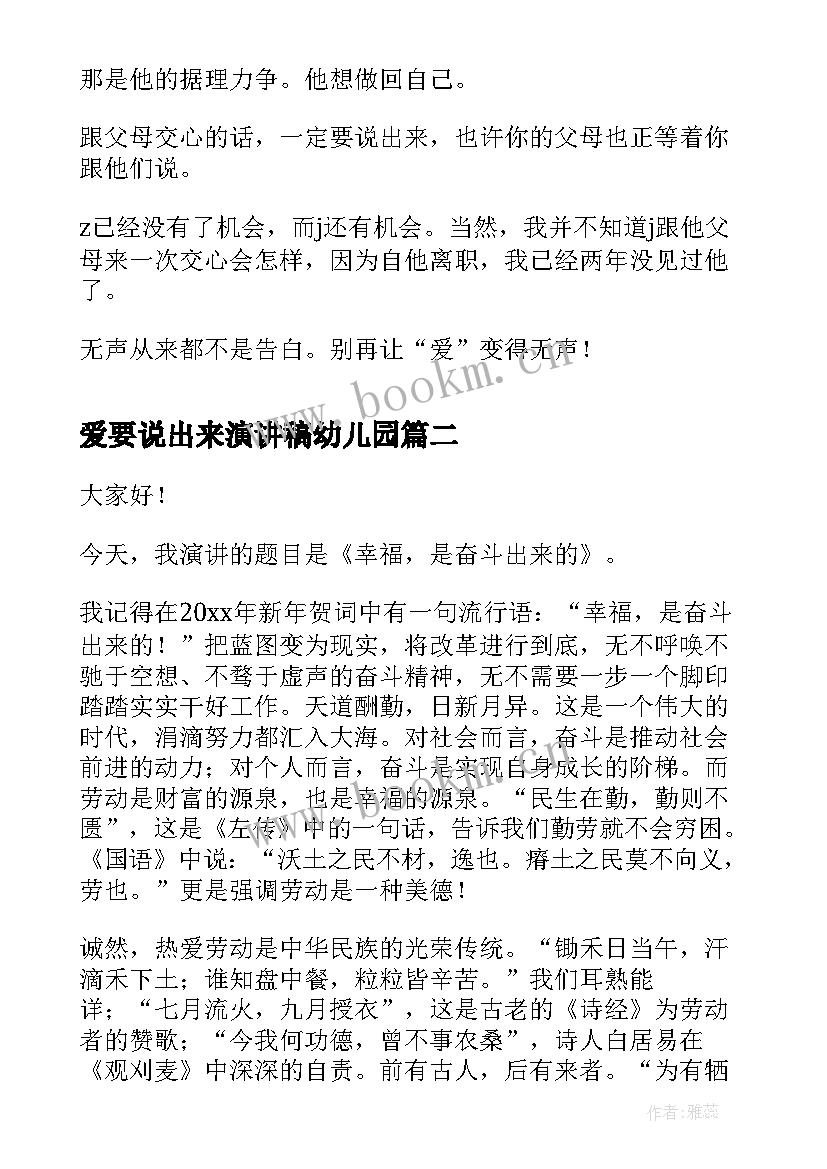 那是他的据理力争。他想做回自己。

跟父母交心的话，一定要说出来，也许你的父母也正等着你跟他们说。

z已经没有了机会，而j还有机会。当然，我并不知道j跟他父母来一次交心会怎样，因为自他离职，我已经两年没见过他了。

无声从来都不是告白。别再让“爱”变得无声！

www.bookm.cn

爱要说出来演讲稿幼儿园篇二

大家好！

今天，我演讲的题目是《幸福，是奋斗出来的》。

我记得在20xx年新年贺词中有一句流行语：“幸福，是奋斗出来的！”把蓝图变为现实，将改革进行到底，无不呼唤不驰于空想、不骛于虚声的奋斗精神，无不需要一步一个脚印踏踏实实干好工作。天道酬勤，日新月异。这是一个伟大的时代，涓滴努力都汇入大海。对社会而言，奋斗是推动社会前进的动力；对个人而言，奋斗是实现自身成长的阶梯。而劳动是财富的源泉，也是幸福的源泉。“民生在勤，勤则不匮”，这是《左传》中的一句话，告诉我们勤劳就不会穷困。《国语》中说：“沃土之民不材，逸也。瘠土之民莫不向义，劳也。”更是强调劳动是一种美德！

诚然，热爱劳动是中华民族的光荣传统。“锄禾日当午，汗滴禾下土；谁知盘中餐，粒粒皆辛苦。”我们耳熟能详；“七月流火，九月授衣”，这是古老的《诗经》为劳动者的赞歌；“今我何功德，曾不事农桑”，诗人白居易在《观刈麦》中深深的自责。前有古人，后有来者。“为有牺

作者：雅蕊